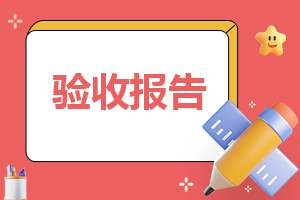 验收报告